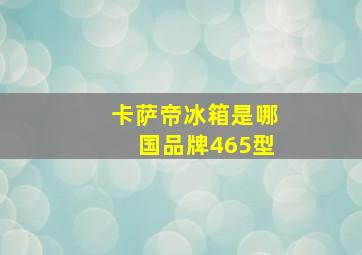 卡萨帝冰箱是哪国品牌465型